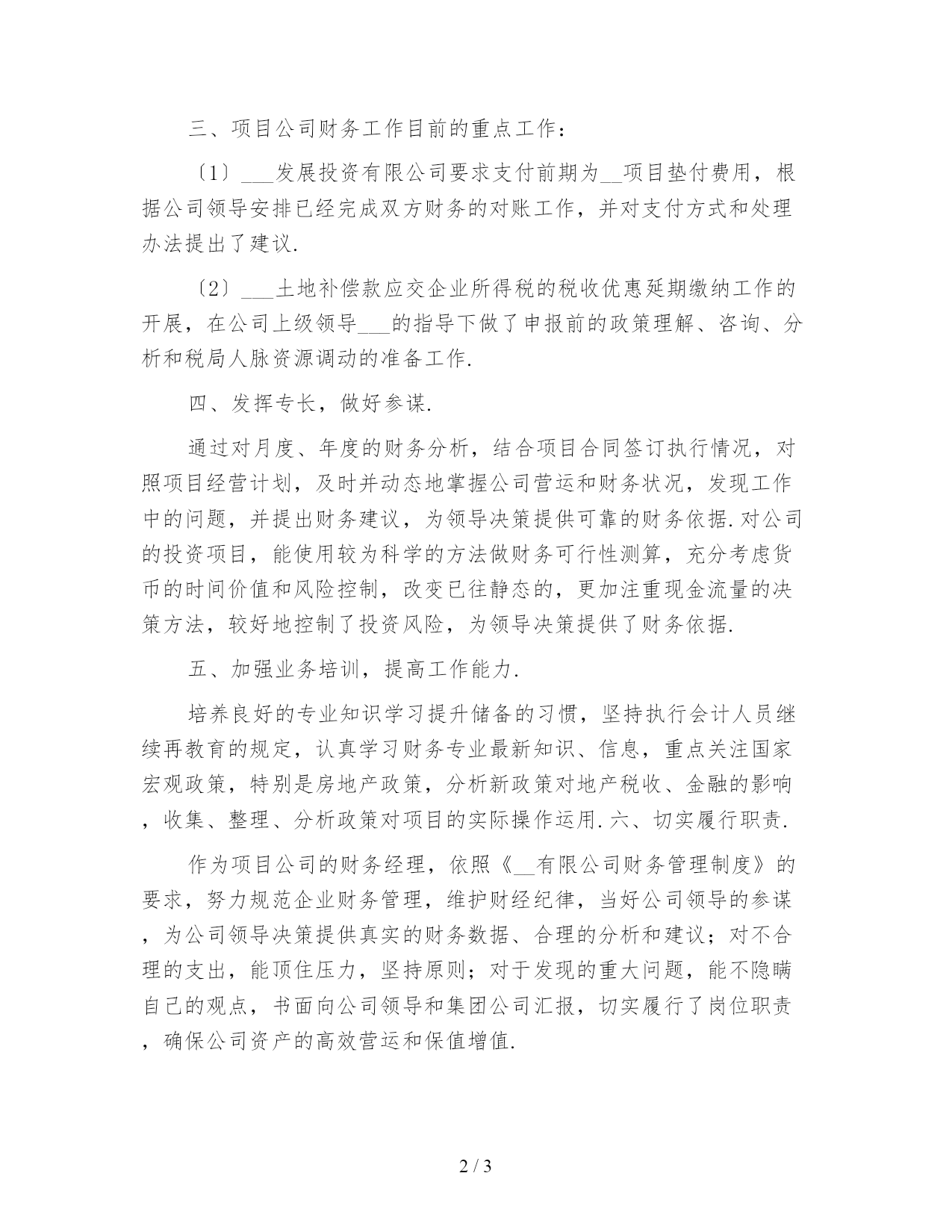 三、项目公司财务工作目前的重点工作：

〔1〕___发展投资有限公司要求支付前期为__项目垫付费用，根据公司领导安排已经完成双方财务的对账工作，并对支付方式和处理办法提出了建议.

〔2〕___土地补偿款应交企业所得税的税收优惠延期缴纳工作的开展，在公司上级领导___的指导下做了申报前的政策理解、咨询、分析和税局人脉资源调动的准备工作.

四、发挥专长，做好参谋.

通过对月度、年度的财务分析，结合项目合同签订执行情况，对照项目经营计划，及时并动态地掌握公司营运和财务状况，发现工作中的问题，并提出财务建议，为领导决策提供可靠的财务依据.对公司的投资项目，能使用较为科学的方法做财务可行性测算，充分考虑货币的时间价值和风险控制，改变已往静态的，更加注重现金流量的决策方法，较好地控制了投资风险，为领导决策提供了财务依据.

五、加强业务培训，提高工作能力.

培养良好的专业知识学习提升储备的习惯，坚持执行会计人员继续再教育的规定，认真学习财务专业最新知识、信息，重点关注国家宏观政策，特别是房地产政策，分析新政策对地产税收、金融的影响，收集、整理、分析政策对项目的实际操作运用.六、切实履行职责.

作为项目公司的财务经理，依照《__有限公司财务管理制度》的要求，努力规范企业财务管理，维护财经纪律，当好公司领导的参谋，为公司领导决策提供真实的财务数据、合理的分析和建议；对不合理的支出，能顶住压力，坚持原则；对于发现的重大问题，能不隐瞒自己的观点，书面向公司领导和集团公司汇报，切实履行了岗位职责，确保公司资产的高效营运和保值增值.

2 / 3